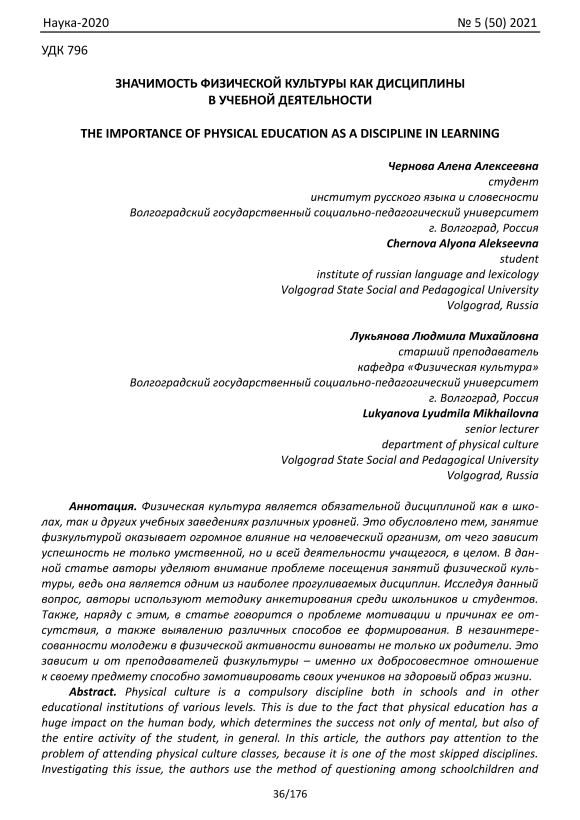 Наука-2020 № 5 (50) 2021

УДК 796

ЗНАЧИМОСТЬ ФИЗИЧЕСКОЙ КУЛЬТУРЫ КАК ДИСЦИПЛИНЫ В УЧЕБНОЙ ДЕЯТЕЛЬНОСТИ

THE IMPORTANCE OF PHYSICAL EDUCATION AS A DISCIPLINE IN LEARNING

Чернова Алена Алексеевна
студент
институт русского языка и словесности
Волгоградский государственный социально-педагогический университет
г. Волгоград, Россия
Chernova Alyona Alekseevna
student
institute of russian language and lexicology
Volgograd State Social and Pedagogical University
Volgograd, Russia

Лукьянова Людмила Михайловна
старший преподаватель
кафедра «Физическая культура»
Волгоградский государственный социально-педагогический университет
г. Волгоград, Россия
Lukyanova Lyudmila Mikhailovna
senior lecturer
department of physical culture
Volgograd State Social and Pedagogical University
Volgograd, Russia

Аннотация. Физическая культура является обязательной дисциплиной как в школах, так и других учебных заведениях различных уровней. Это обусловлено тем, занятие физкультурой оказывает огромное влияние на человеческий организм, от чего зависит успешность не только умственной, но и всей деятельности учащегося, в целом. В данной статье авторы уделяют внимание проблеме посещения занятий физической культуры, ведь она является одним из наиболее прогуливаемых дисциплин. Исследуя данный вопрос, авторы используют методику анкетирования среди школьников и студентов. Также, наряду с этим, в статье говорится о проблеме мотивации и причинах ее отсутствия, а также выявлению различных способов ее формирования. В незаинтересованности молодежи в физической активности виноваты не только их родители. Это зависит и от преподавателей физкультуры – именно их добросовестное отношение к своему предмету способно замотивировать своих учеников на здоровый образ жизни.

Abstract. Physical culture is a compulsory discipline both in schools and in other educational institutions of various levels. This is due to the fact that physical education has a huge impact on the human body, which determines the success not only of mental, but also of the entire activity of the student, in general. In this article, the authors pay attention to the problem of attending physical culture classes, because it is one of the most skipped disciplines. Investigating this issue, the authors use the method of questioning among schoolchildren and

36/176